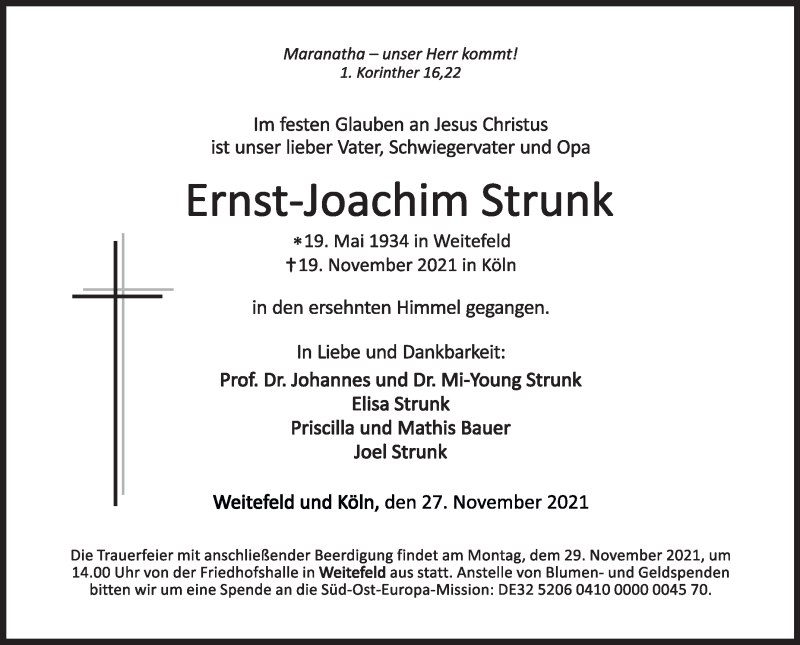 Maranatha – unser Herr kommt!
1. Korinther 16,22

Im festen Glauben an Jesus Christus
ist unser lieber Vater, Schwiegervater und Opa

Ernst-Joachim Strunk

*19. Mai 1934 in Weitefeld
†19. November 2021 in Köln

in den ersehnten Himmel gegangen.

In Liebe und Dankbarkeit:
Prof. Dr. Johannes und Dr. Mi-Young Strunk
Elisa Strunk
Priscilla und Mathis Bauer
Joel Strunk

Weitefeld und Köln, den 27. November 2021

Die Trauerfeier mit anschließender Beerdigung findet am Montag, dem 29. November 2021, um 14.00 Uhr von der Friedhofshalle in Weitefeld aus statt. Anstelle von Blumen- und Geldspenden bitten wir um eine Spende an die Süd-Ost-Europa-Mission: DE32 5206 0410 0000 0045 70.